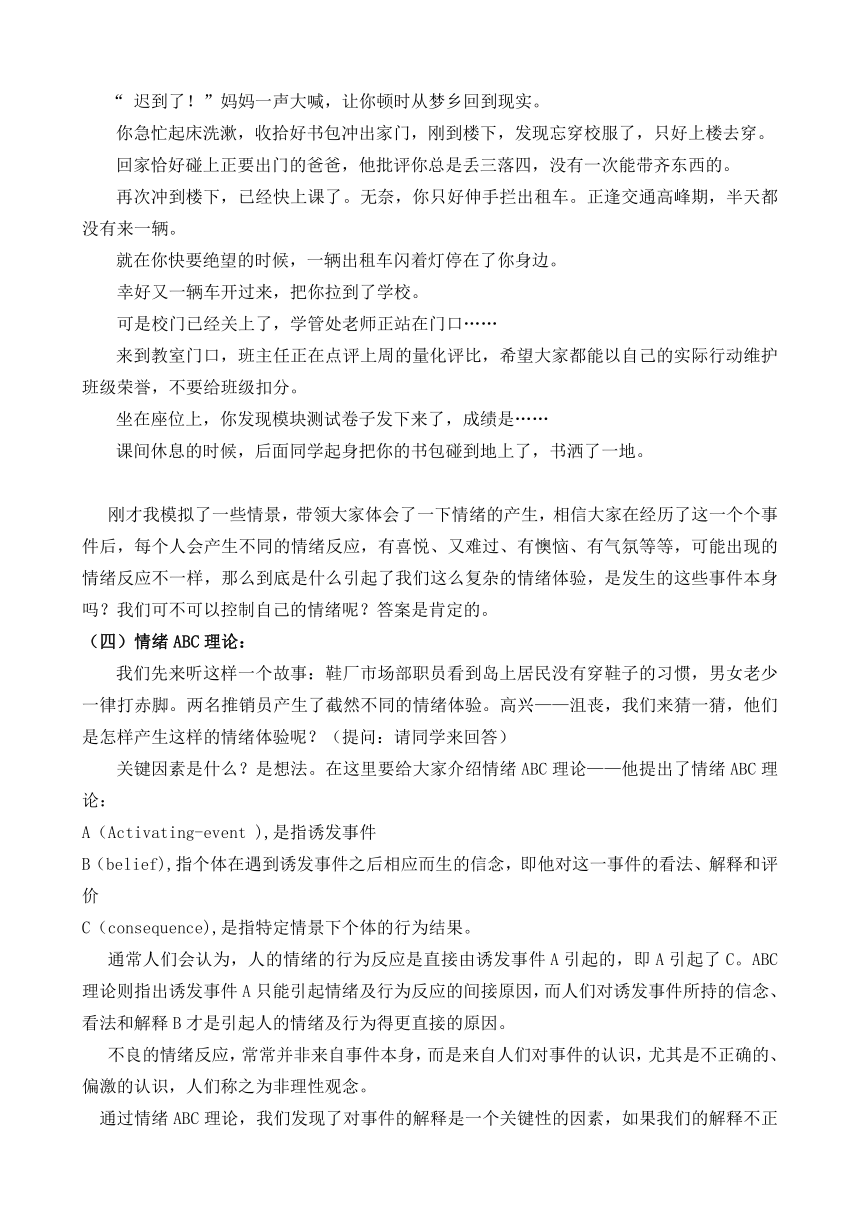 “ 迟到了！”妈妈一声大喊，让你顿时从梦乡回到现实。

你急忙起床洗漱，收拾好书包冲出家门，刚到楼下，发现忘穿校服了，只好上楼去穿。

回家恰好碰上正要出门的爸爸，他批评你总是丢三落四，没有一次能带齐东西的。

再次冲到楼下，已经快上课了。无奈，你只好伸手拦出租车。正逢交通高峰期，半天都没有来一辆。

就在你快要绝望的时候，一辆出租车闪着灯停在了你身边。

幸好又一辆车开过来，把你拉到了学校。

可是校门已经关上了，学管处老师正站在门口……

来到教室门口，班主任正在点评上周的量化评比，希望大家都能以自己的实际行动维护班级荣誉，不要给班级扣分。

坐在座位上，你发现模块测试卷子发下来了，成绩是……

课间休息的时候，后面同学起身把你的书包碰到地上了，书洒了一地。

刚才我模拟了一些情景，带领大家体会了一下情绪的产生，相信大家在经历了这一个个事件后，每个人会产生不同的情绪反应，有喜悦、又难过、有懊恼、有气氛等等，可能出现的情绪反应不一样，那么到底是什么引起了我们这么复杂的情绪体验，是发生的这些事件本身吗？我们可不可以控制自己的情绪呢？答案是肯定的。

（四）情绪 ABC 理论：

我们先来听这样一个故事：鞋厂市场部职员看到岛上居民没有穿鞋子的习惯，男女老少一律打赤脚。两名推销员产生了截然不同的情绪体验。高兴——沮丧，我们来猜一猜，他们是怎样产生这样的情绪体验呢？（提问：请同学来回答）

关键因素是什么？是想法。在这里要给大家介绍情绪 ABC 理论——他提出了情绪 ABC 理论：

A（Activating-event ),是指诱发事件

B（belief),指个体在遇到诱发事件之后相应而生的信念，即他对这一事件的看法、解释和评价

C（consequence),是指特定情景下个体的行为结果。

通常人们会认为，人的情绪的行为反应是直接由诱发事件 A 引起的，即 A 引起了 C。ABC 理论则指出诱发事件 A 只能引起情绪及行为反应的间接原因，而人们对诱发事件所持的信念、看法和解释 B 才是引起人的情绪及行为得更直接的原因。

不良的情绪反应，常常并非来自事件本身，而是来自人们对事件的认识，尤其是不正确的、偏激的认识，人们称之为非理性观念。

通过情绪 ABC 理论，我们发现了对事件的解释是一个关键性的因素，如果我们的解释不正